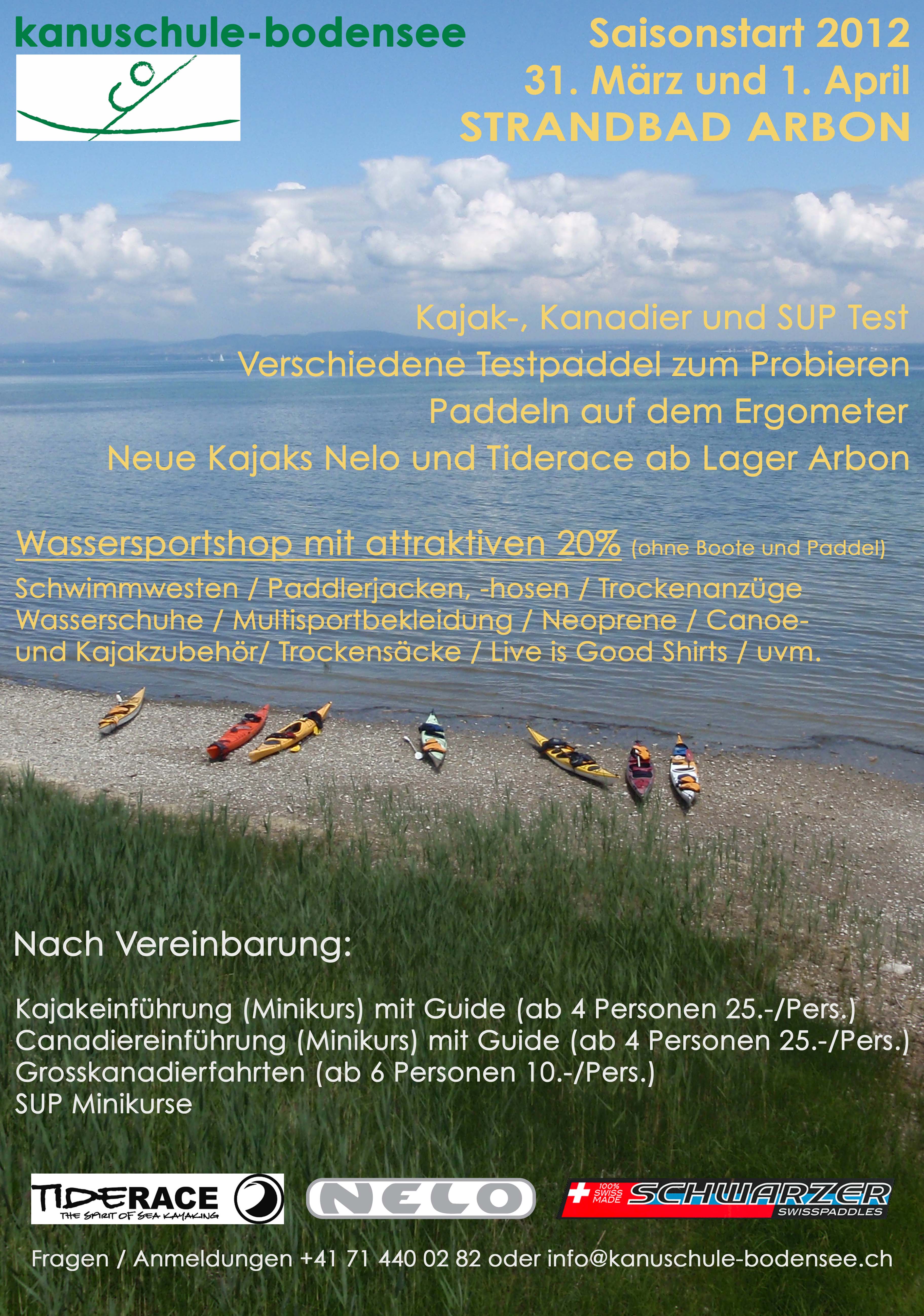 kanuschule-bodensee

Saisonstart 2012
31. März und 1. April
STRANDBAD ARBON

Kajak-, Kanadier und SUP Test
Verschiedene Testpaddel zum Probieren
Paddeln auf dem Ergometer
Neue Kajaks Nelo und Tiderace ab Lager Arbon

Wassersportshop mit attraktiven 20% (ohne Boote und Paddel)

Schwimmwesten / Paddlerjacken, -hosen / Trockenanzüge Wasserschuhe / Multisportbekleidung / Neoprene / Canoe- und Kajakzubehör/ Trockensäcke / Live is Good Shirts / uvm.

Nach Vereinbarung:

Kajakeinführung (Minikurs) mit Guide (ab 4 Personen 25.-/Pers.)
Canadiereinführung (Minikurs) mit Guide (ab 4 Personen 25.-/Pers.)
Grosskanadierfahrten (ab 6 Personen 10.-/Pers.)
SUP Minikurse

TIDERACE
THE SPIRIT OF SEA KAYAKING

NELO

100% SWISS MADE SCHWARZER
SWISSPADDLES

Fragen / Anmeldungen +41 71 440 02 82 oder info@kanuschule-bodensee.ch